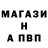 МАГАЗИ
Н
А ПВП